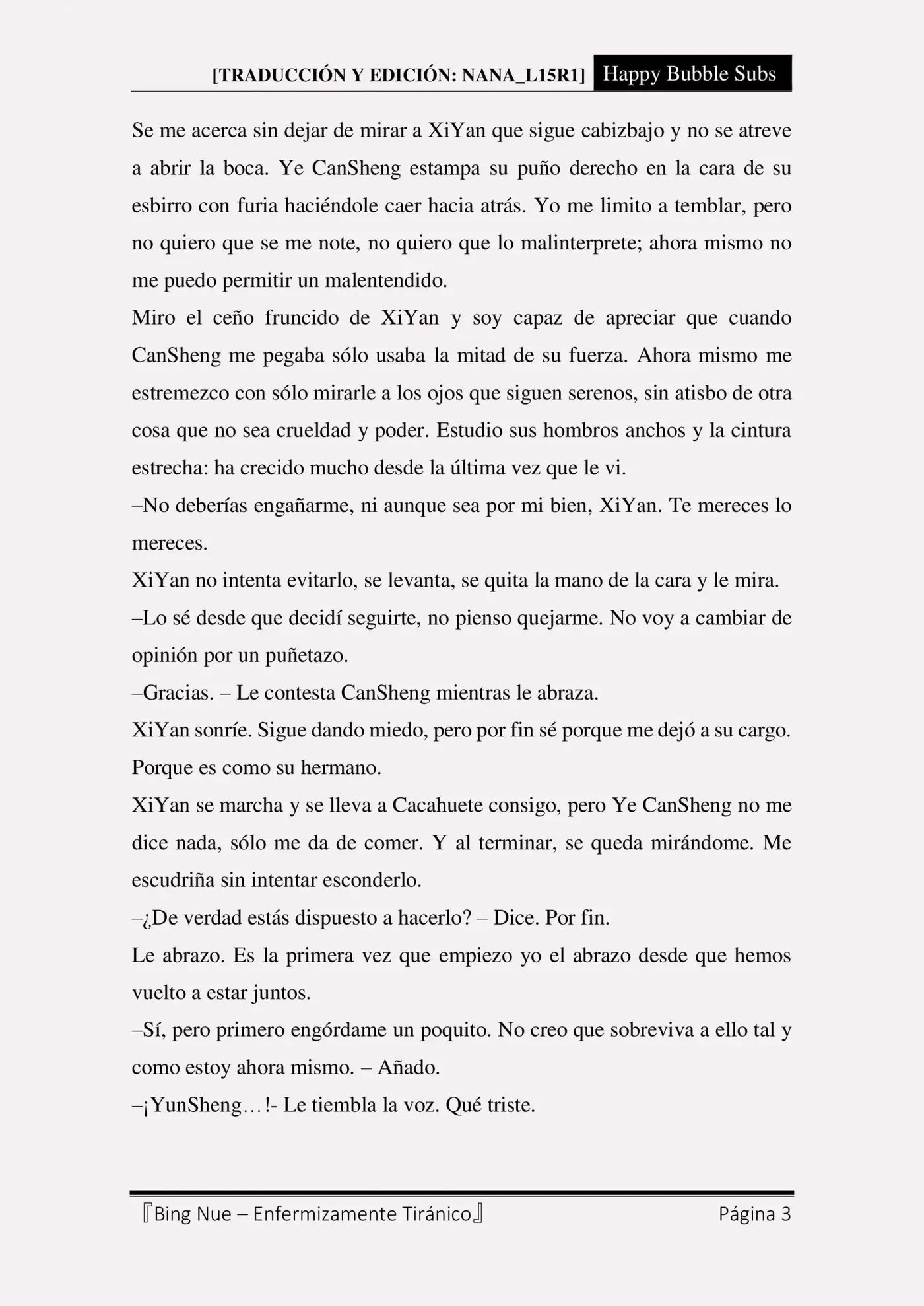 [TRADUCCIÓN Y EDICIÓN: NANA_L15R1] Happy Bubble Subs

Se me acerca sin dejar de mirar a XiYan que sigue cabizbajo y no se atreve a abrir la boca. Ye CanSheng estampa su puño derecho en la cara de su esbirro con furia haciéndole caer hacia atrás. Yo me limito a temblar, pero no quiero que se me note, no quiero que lo malinterprete; ahora mismo no me puedo permitir un malentendido.
Miro el ceño fruncido de XiYan y soy capaz de apreciar que cuando CanSheng me pegaba sólo usaba la mitad de su fuerza. Ahora mismo me estremezco con sólo mirarle a los ojos que siguen serenos, sin atisbo de otra cosa que no sea crueldad y poder. Estudio sus hombros anchos y la cintura estrecha: ha crecido mucho desde la última vez que le vi.
–No deberías engañarme, ni aunque sea por mi bien, XiYan. Te mereces lo mereces.
XiYan no intenta evitarlo, se levanta, se quita la mano de la cara y le mira.
–Lo sé desde que decidí seguirte, no pienso quejarme. No voy a cambiar de opinión por un puñetazo.
–Gracias. – Le contesta CanSheng mientras le abraza.
XiYan sonríe. Sigue dando miedo, pero por fin sé porque me dejó a su cargo. Porque es como su hermano.
XiYan se marcha y se lleva a Cacahuete consigo, pero Ye CanSheng no me dice nada, sólo me da de comer. Y al terminar, se queda mirándome. Me escudriña sin intentar esconderlo.
–¿De verdad estás dispuesto a hacerlo? – Dice. Por fin.
Le abrazo. Es la primera vez que empiezo yo el abrazo desde que hemos vuelto a estar juntos.
–Sí, pero primero engórdame un poquito. No creo que sobreviva a ello tal y como estoy ahora mismo. – Añado.
–¡YunSheng…!- Le tiembla la voz. Qué triste.

『Bing Nue – Enfermizamente Tiránico』 Página 3